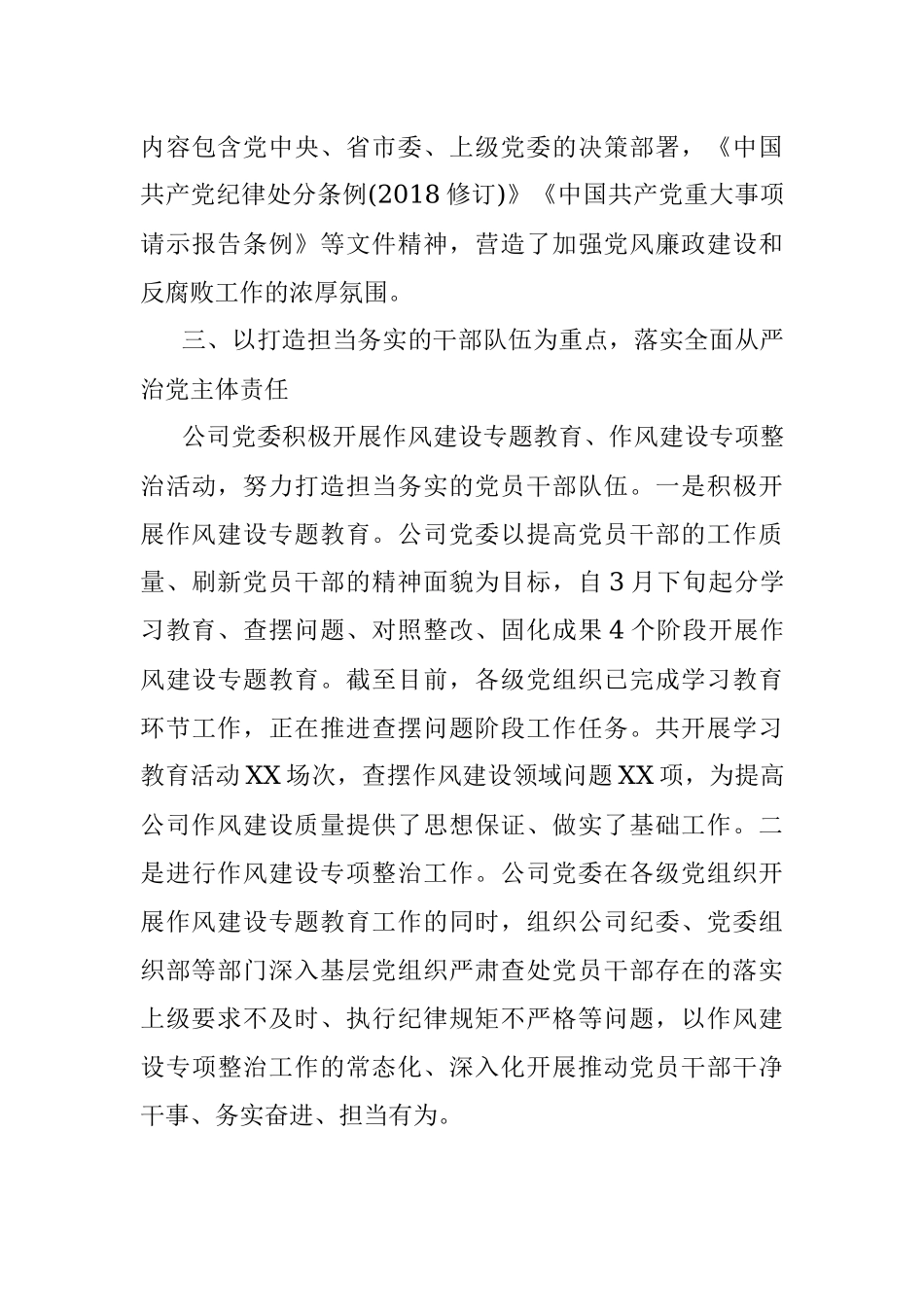 内容包含党中央、省市委、上级党委的决策部署，《中国共产党纪律处分条例(2018修订)》《中国共产党重大事项请示报告条例》等文件精神，营造了加强党风廉政建设和反腐败工作的浓厚氛围。

三、以打造担当务实的干部队伍为重点，落实全面从严治党主体责任

公司党委积极开展作风建设专题教育、作风建设专项整治活动，努力打造担当务实的党员干部队伍。一是积极开展作风建设专题教育。公司党委以提高党员干部的工作质量、刷新党员干部的精神面貌为目标，自3月下旬起分学习教育、查摆问题、对照整改、固化成果4个阶段开展作风建设专题教育。截至目前，各级党组织已完成学习教育环节工作，正在推进查摆问题阶段工作任务。共开展学习教育活动XX场次，查摆作风建设领域问题XX项，为提高公司作风建设质量提供了思想保证、做实了基础工作。二是进行作风建设专项整治工作。公司党委在各级党组织开展作风建设专题教育工作的同时，组织公司纪委、党委组织部等部门深入基层党组织严肃查处党员干部存在的落实上级要求不及时、执行纪律规矩不严格等问题，以作风建设专项整治工作的常态化、深入化开展推动党员干部干净干事、务实奋进、担当有为。